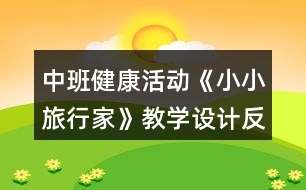 中班健康活动《小小旅行家》教学设计反